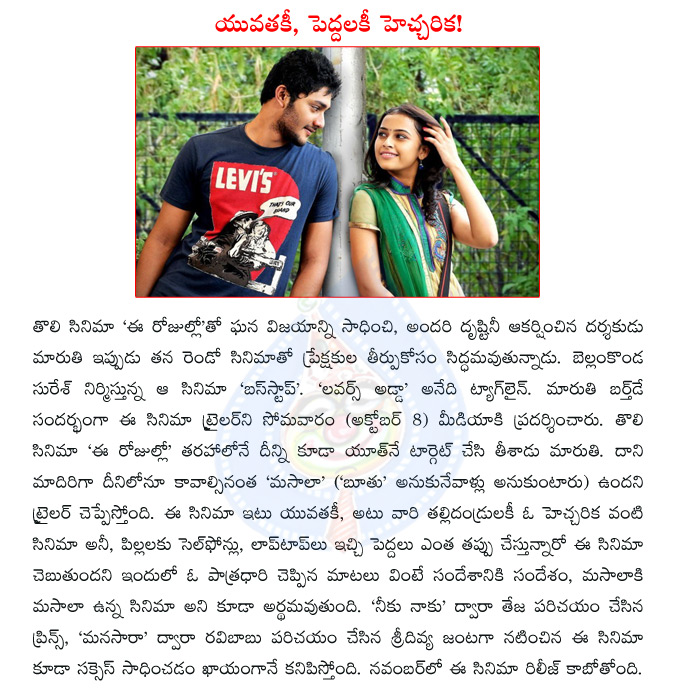 యువతకీ, పెద్దలకీ హెచ్చరిక!

LEVI'S

THAT'S OUR BOARD

తొలి సినిమా 'ఈ రోజుల్లో'తో ఘన విజయాన్ని సాధించి, అందరి దృష్టినీ ఆకర్షించిన దర్శకుడు మారుతి ఇప్పుడు తన రెండో సినిమాతో ప్రేక్షకుల తీర్పుకోసం సిద్ధమవుతున్నాడు. బెల్లంకొండ సురేశ్ నిర్మిస్తున్న ఆ సినిమా 'బస్‌స్టాప్'. 'లవర్స్ అడ్డా' అనేది ట్యాగ్‌లైన్. మారుతి బర్త్‌డే సందర్భంగా ఈ సినిమా ట్రైలర్‌ని సోమవారం (అక్టోబర్ 8) మీడియాకి ప్రదర్శించారు. తొలి సినిమా 'ఈ రోజుల్లో' తరహాలోనే దీన్ని కూడా యూత్‌నే టార్గెట్ చేసి తీశాడు మారుతి. దాని మాదిరిగా దీనిలోనూ కావాల్సినంత 'మసాలా' ('బూతు' అనుకునేవాళ్లు అనుకుంటారు) ఉందని ట్రైలర్ చెప్పేస్తోంది. ఈ సినిమా ఇటు యువతకీ, అటు వారి తల్లిదండ్రులకీ ఓ హెచ్చరిక వంటి సినిమా అనీ, పిల్లలకు సెల్‌ఫోన్లు, లాప్‌టాప్‌లు ఇచ్చి పెద్దలు ఎంత తప్పు చేస్తున్నారో ఈ సినిమా చెబుతుందని ఇందులో ఓ పాత్రధారి చెప్పిన మాటలు వింటే సందేశానికి సందేశం, మసాలాకి మసాలా ఉన్న సినిమా అని కూడా అర్థమవుతుంది. 'నీకు నాకు' ద్వారా తేజ పరిచయం చేసిన ప్రిన్స్, 'మనసారా' ద్వారా రవిబాబు పరిచయం చేసిన శ్రీదివ్య జంటగా నటించిన ఈ సినిమా కూడా సక్సెస్ సాధించడం ఖాయంగానే కనిపిస్తోంది. నవంబర్‌లో ఈ సినిమా రిలీజ్ కాబోతోంది.